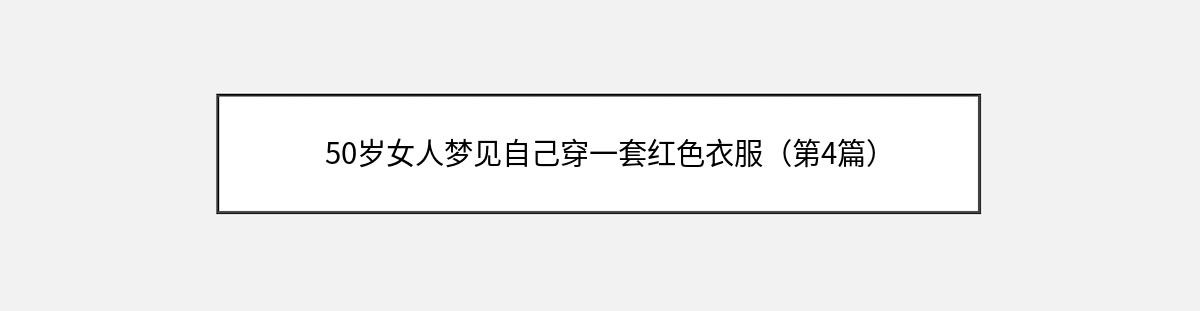 50岁女人梦见自己穿一套红色衣服（第4篇）